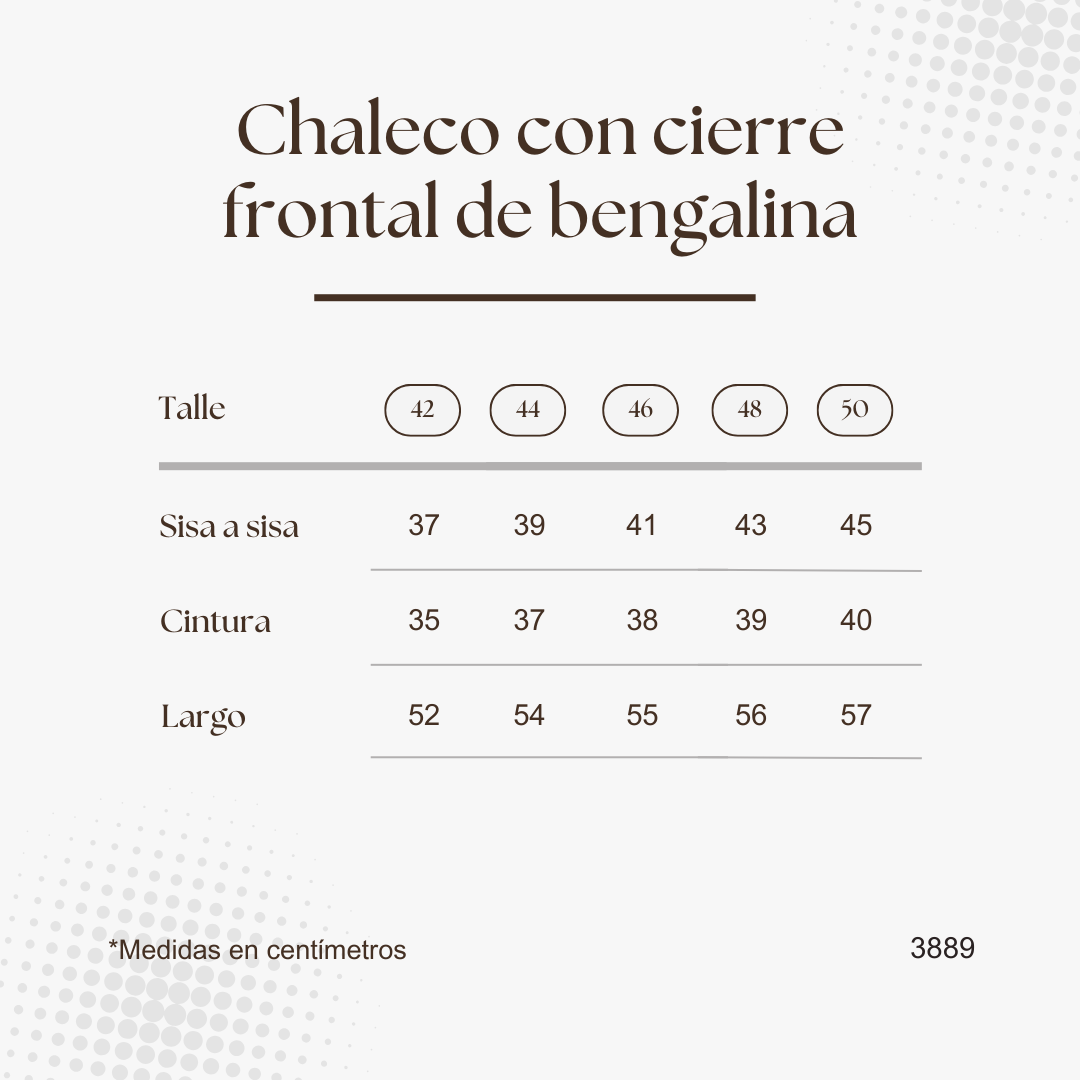 Chaleco con cierre frontal de bengalina

| Talle | 42 | 44 | 46 | 48 | 50 |
|---|---|---|---|---|---|
| Sisa a sisa | 37 | 39 | 41 | 43 | 45 |
| Cintura | 35 | 37 | 38 | 39 | 40 |
| Largo | 52 | 54 | 55 | 56 | 57 |

*Medidas en centímetros

3889